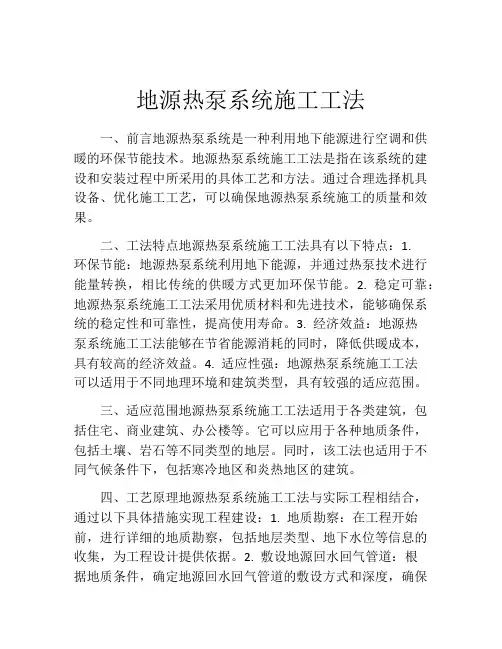 地源热泵系统施工工法

一、前言地源热泵系统是一种利用地下能源进行空调和供暖的环保节能技术。地源热泵系统施工工法是指在该系统的建设和安装过程中所采用的具体工艺和方法。通过合理选择机具设备、优化施工工艺，可以确保地源热泵系统施工的质量和效果。

二、工法特点地源热泵系统施工工法具有以下特点：1. 环保节能：地源热泵系统利用地下能源，并通过热泵技术进行能量转换，相比传统的供暖方式更加环保节能。2. 稳定可靠：地源热泵系统施工工法采用优质材料和先进技术，能够确保系统的稳定性和可靠性，提高使用寿命。3. 经济效益：地源热泵系统施工工法能够在节省能源消耗的同时，降低供暖成本，具有较高的经济效益。4. 适应性强：地源热泵系统施工工法可以适用于不同地理环境和建筑类型，具有较强的适应范围。

三、适应范围地源热泵系统施工工法适用于各类建筑，包括住宅、商业建筑、办公楼等。它可以应用于各种地质条件，包括土壤、岩石等不同类型的地层。同时，该工法也适用于不同气候条件下，包括寒冷地区和炎热地区的建筑。

四、工艺原理地源热泵系统施工工法与实际工程相结合，通过以下具体措施实现工程建设：1. 地质勘察：在工程开始前，进行详细的地质勘察，包括地层类型、地下水位等信息的收集，为工程设计提供依据。2. 敷设地源回水回气管道：根据地质条件，确定地源回水回气管道的敷设方式和深度，确保